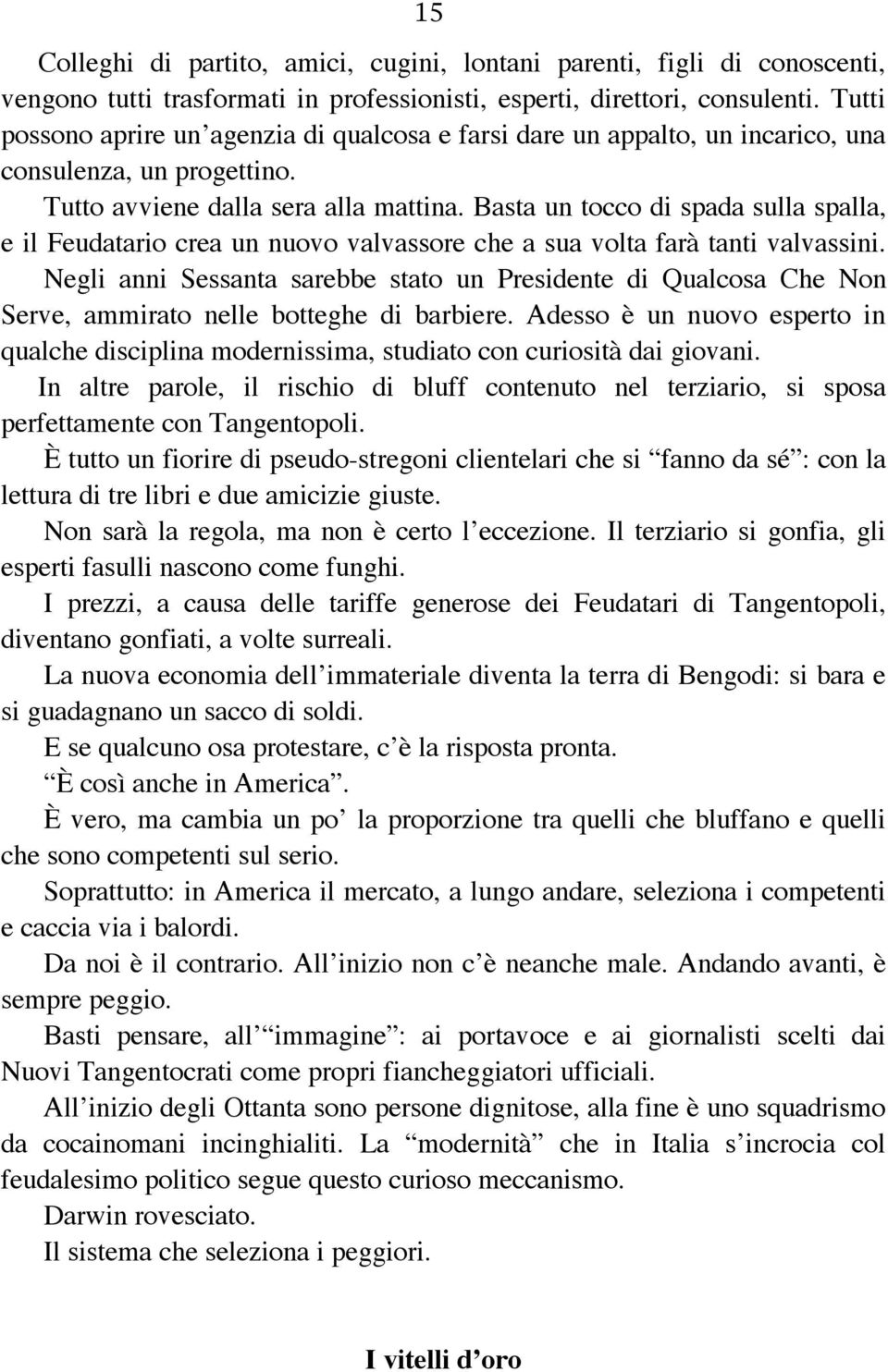 15

Colleghi di partito, amici, cugini, lontani parenti, figli di conoscenti, vengono tutti trasformati in professionisti, esperti, direttori, consulenti. Tutti possono aprire un’agenzia di qualcosa e farsi dare un appalto, un incarico, una consulenza, un progettino.

Tutto avviene dalla sera alla mattina. Basta un tocco di spada sulla spalla, e il Feudatario crea un nuovo valvassore che a sua volta farà tanti valvassini.

Negli anni Sessanta sarebbe stato un Presidente di Qualcosa Che Non Serve, ammirato nelle botteghe di barbiere. Adesso è un nuovo esperto in qualche disciplina modernissima, studiato con curiosità dai giovani.

In altre parole, il rischio di bluff contenuto nel terziario, si sposa perfettamente con Tangentopoli.

È tutto un fiorire di pseudo-stregoni clientelari che si “fanno da sé”: con la lettura di tre libri e due amicizie giuste.

Non sarà la regola, ma non è certo l’eccezione. Il terziario si gonfia, gli esperti fasulli nascono come funghi.

I prezzi, a causa delle tariffe generose dei Feudatari di Tangentopoli, diventano gonfiati, a volte surreali.

La nuova economia dell’immateriale diventa la terra di Bengodi: si bara e si guadagnano un sacco di soldi.

E se qualcuno osa protestare, c’è la risposta pronta.

“È così anche in America”.

È vero, ma cambia un po’ la proporzione tra quelli che bluffano e quelli che sono competenti sul serio.

Soprattutto: in America il mercato, a lungo andare, seleziona i competenti e caccia via i balordi.

Da noi è il contrario. All’inizio non c’è neanche male. Andando avanti, è sempre peggio.

Basti pensare, all’“immagine”: ai portavoce e ai giornalisti scelti dai Nuovi Tangentocrati come propri fiancheggiatori ufficiali.

All’inizio degli Ottanta sono persone dignitose, alla fine è uno squadrismo da cocainomani incinghialiti. La “modernità” che in Italia s’incrocia col feudalesimo politico segue questo curioso meccanismo.

Darwin rovesciato.

Il sistema che seleziona i peggiori.

I vitelli d’oro